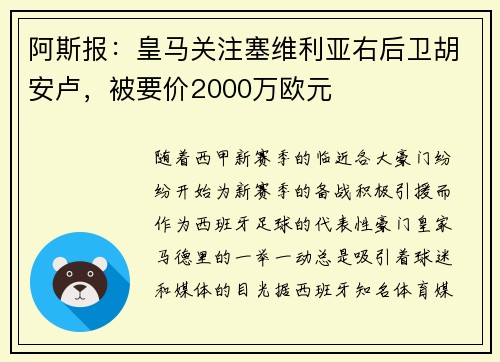 阿斯报：皇马关注塞维利亚右后卫胡安卢，被要价2000万欧元

随着西甲新赛季的临近各大豪门纷纷开始为新赛季的备战积极引援而作为西班牙足球的代表性豪门皇家马德里的一举一动总是吸引着球迷和媒体的目光据西班牙知名体育媒